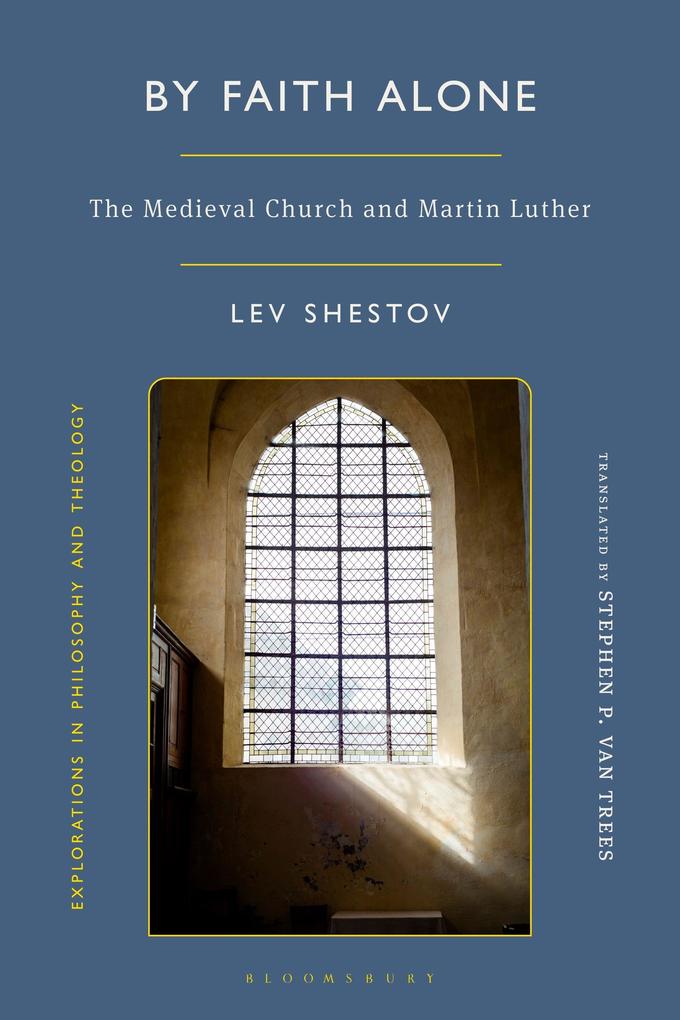 BY FAITH ALONE

The Medieval Church and Martin Luther

LEV SHESTOV

EXPLORATIONS IN PHILOSOPHY AND THEOLOGY

TRANSLATED BY STEPHEN P. VAN TREES

BLOOMSBURY